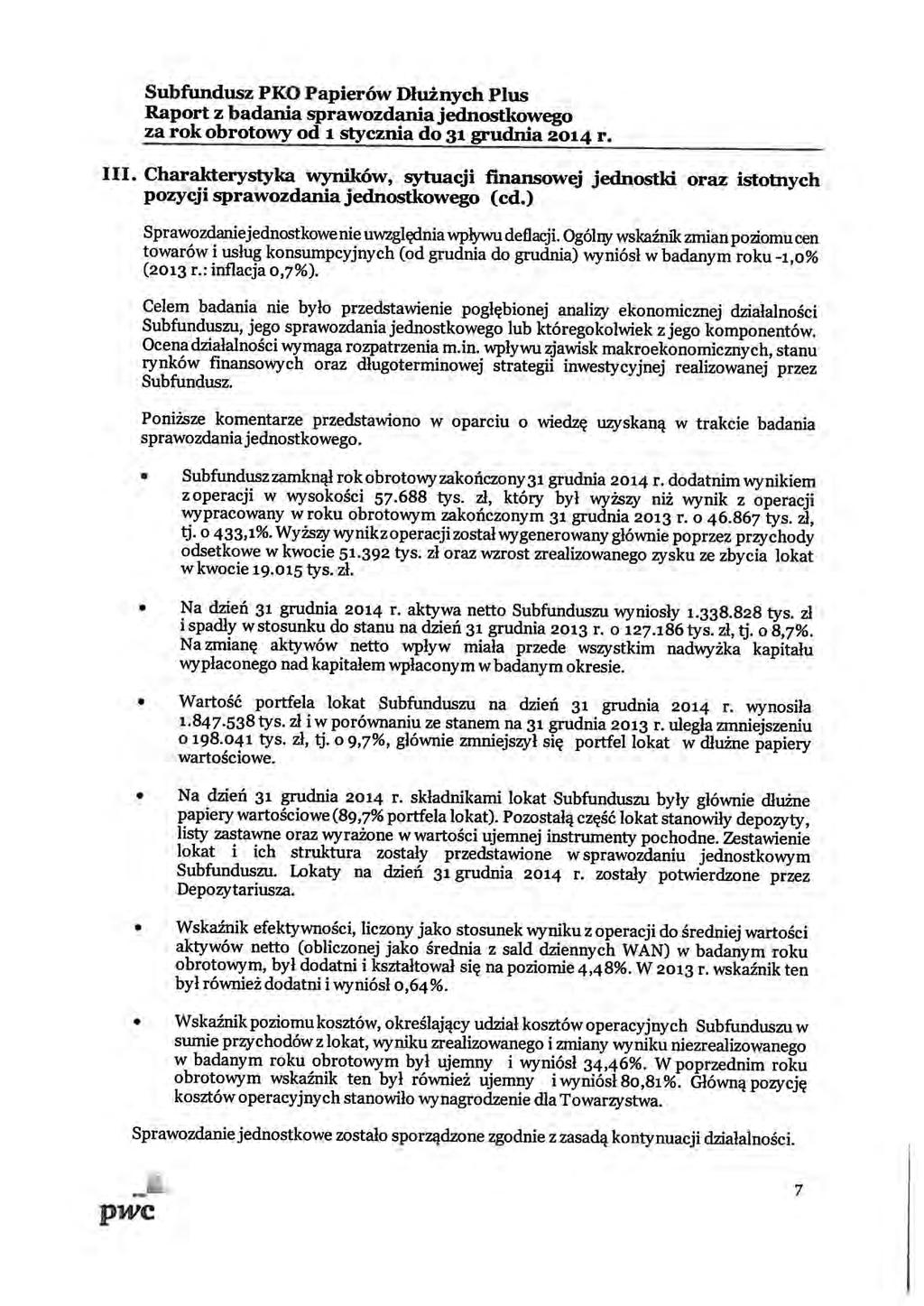 Subfundusz PKO Papierów Dłużnych Plus
Raport z badania sprawozdania jednostkowego
za rok obrotowy od 1 stycznia do 31 grudnia 2014 r.

III. Charakterystyka wyników, sytuacji finansowej jednostki oraz istotnych pozycji sprawozdania jednostkowego (cd.)

Sprawozdanie jednostkowe nie uwzględnia wpływu deflacji. Ogólny wskaźnik zmian poziomu cen towarów i usług konsumpcyjnych (od grudnia do grudnia) wyniósł w badanym roku -1,0% (2013 r.: inflacja 0,7%).

Celem badania nie było przedstawienie pogłębionej analizy ekonomicznej działalności Subfunduszu, jego sprawozdania jednostkowego lub któregokolwiek z jego komponentów. Ocena działalności wymaga rozpatrzenia m.in. wpływu zjawisk makroekonomicznych, stanu rynków finansowych oraz długoterminowej strategii inwestycyjnej realizowanej przez Subfundusz.

Poniższe komentarze przedstawiono w oparciu o wiedzę uzyskaną w trakcie badania sprawozdania jednostkowego.

• Subfundusz zamknął rok obrotowy zakończony 31 grudnia 2014 r. dodatnim wynikiem z operacji w wysokości 57.688 tys. zł, który był wyższy niż wynik z operacji wypracowany w roku obrotowym zakończonym 31 grudnia 2013 r. o 46.867 tys. zł, tj. o 433,1%. Wyższy wynik z operacji został wygenerowany głównie poprzez przychody odsetkowe w kwocie 51.392 tys. zł oraz wzrost zrealizowanego zysku ze zbycia lokat w kwocie 19.015 tys. zł.

• Na dzień 31 grudnia 2014 r. aktywa netto Subfunduszu wyniosły 1.338.828 tys. zł i spadły w stosunku do stanu na dzień 31 grudnia 2013 r. o 127.186 tys. zł, tj. o 8,7%. Na zmianę aktywów netto wpływ miała przede wszystkim nadwyżka kapitału wypłaconego nad kapitałem wpłaconym w badanym okresie.

• Wartość portfela lokat Subfunduszu na dzień 31 grudnia 2014 r. wynosiła 1.847.538 tys. zł i w porównaniu ze stanem na 31 grudnia 2013 r. uległa zmniejszeniu o 198.041 tys. zł, tj. o 9,7%, głównie zmniejszył się portfel lokat w dłużne papiery wartościowe.

• Na dzień 31 grudnia 2014 r. składnikami lokat Subfunduszu były głównie dłużne papiery wartościowe (89,7% portfela lokat). Pozostałą część lokat stanowiły depozyty, listy zastawne oraz wyrażone w wartości ujemnej instrumenty pochodne. Zestawienie lokat i ich struktura zostały przedstawione w sprawozdaniu jednostkowym Subfunduszu. Lokaty na dzień 31 grudnia 2014 r. zostały potwierdzone przez Depozytariusza.

• Wskaźnik efektywności, liczony jako stosunek wyniku z operacji do średniej wartości aktywów netto (obliczonej jako średnia z sald dziennych WAN) w badanym roku obrotowym, był dodatni i kształtował się na poziomie 4,48%. W 2013 r. wskaźnik ten był również dodatni i wyniósł 0,64%.

• Wskaźnik poziomu kosztów, określający udział kosztów operacyjnych Subfunduszu w sumie przychodów z lokat, wyniku zrealizowanego i zmiany wyniku niezrealizowanego w badanym roku obrotowym był ujemny i wyniósł 34,46%. W poprzednim roku obrotowym wskaźnik ten był również ujemny i wyniósł 80,81%. Główną pozycję kosztów operacyjnych stanowiło wynagrodzenie dla Towarzystwa.

Sprawozdanie jednostkowe zostało sporządzone zgodnie z zasadą kontynuacji działalności.

pwc

7